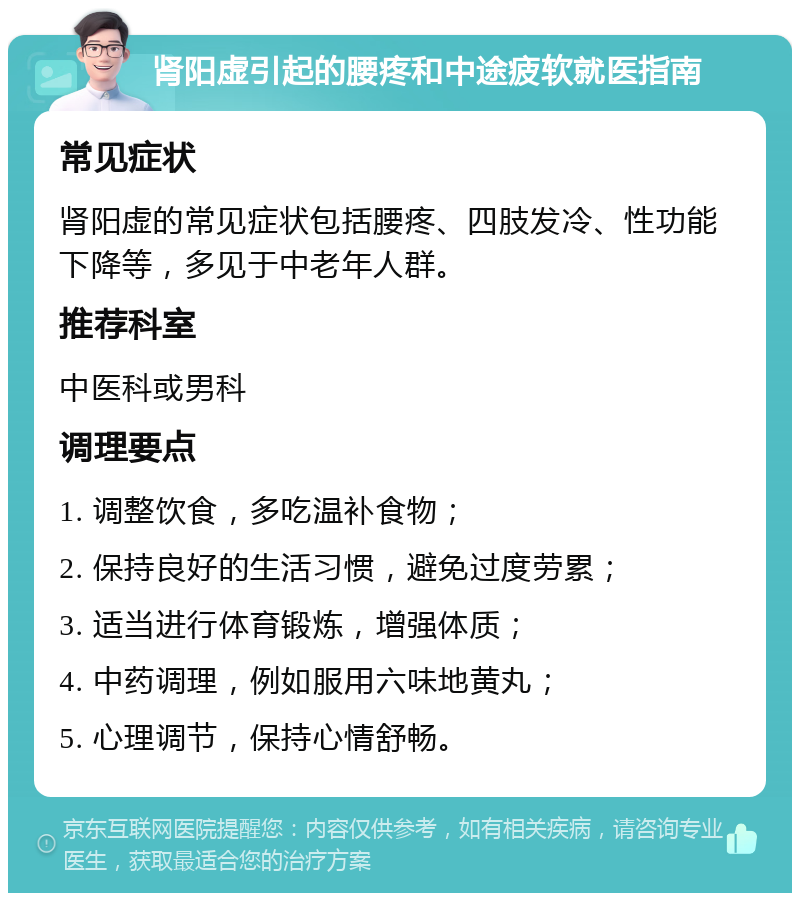 肾阳虚引起的腰疼和中途疲软就医指南

常见症状

肾阳虚的常见症状包括腰疼、四肢发冷、性功能下降等，多见于中老年人群。

推荐科室

中医科或男科

调理要点

1. 调整饮食，多吃温补食物；

2. 保持良好的生活习惯，避免过度劳累；

3. 适当进行体育锻炼，增强体质；

4. 中药调理，例如服用六味地黄丸；

5. 心理调节，保持心情舒畅。

京东互联网医院提醒您：内容仅供参考，如有相关疾病，请咨询专业医生，获取最适合您的治疗方案